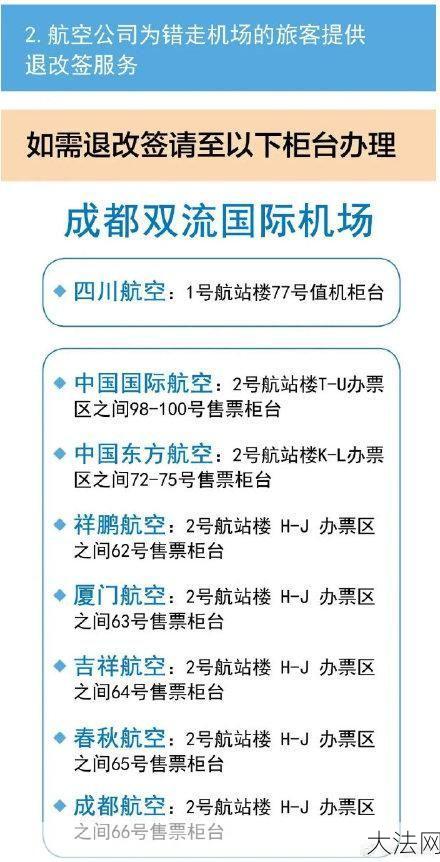 2. 航空公司为错走机场的旅客提供退改签服务

如需退改签请至以下柜台办理

成都双流国际机场

◆ 四川航空：1号航站楼77号值机柜台

◆ 中国国际航空：2号航站楼T-U办票区之间98-100号售票柜台

◆ 中国东方航空：2号航站楼K-L办票区之间72-75号售票柜台

◆ 祥鹏航空：2号航站楼 H-J 办票区之间62号售票柜台

◆ 厦门航空：2号航站楼 H-J 办票区之间63号售票柜台

◆ 吉祥航空：2号航站楼 H-J 办票区之间64号售票柜台

◆ 春秋航空：2号航站楼 H-J 办票区之间65号售票柜台

◆ 成都航空：2号航站楼 H-J 办票区之间66号售票柜台

大法网